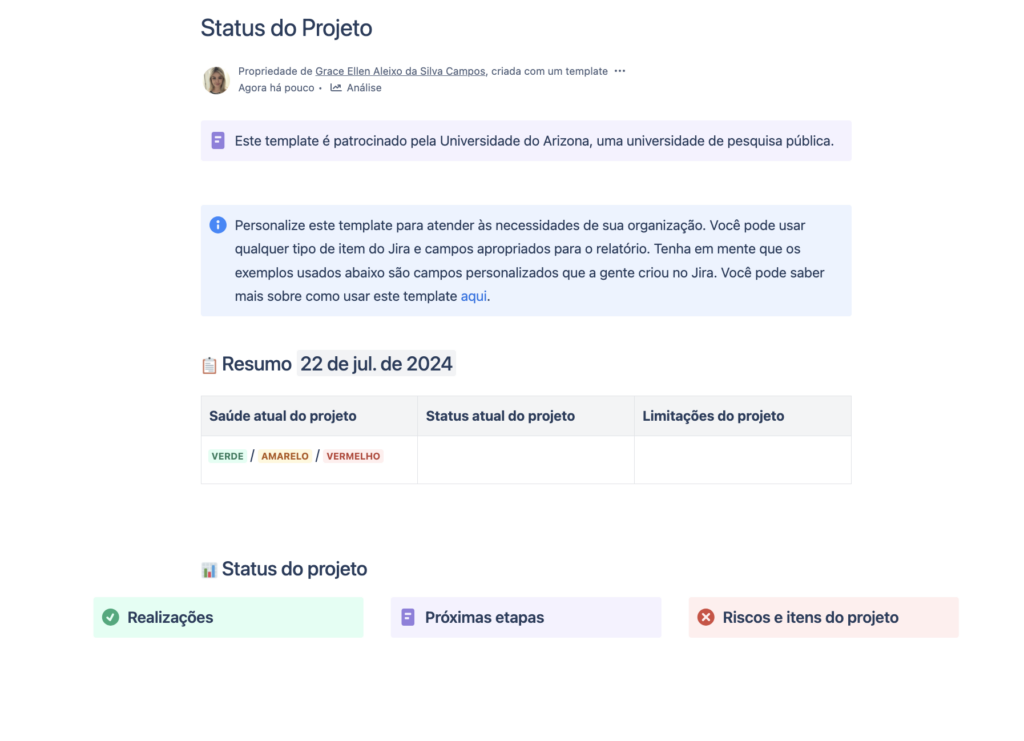 Status do Projeto

Propriedade de Grace Ellen Aleixo da Silva Campos, criada com um template ···
Agora há pouco • Análise

Este template é patrocinado pela Universidade do Arizona, uma universidade de pesquisa pública.

Personalize este template para atender às necessidades de sua organização. Você pode usar qualquer tipo de item do Jira e campos apropriados para o relatório. Tenha em mente que os exemplos usados abaixo são campos personalizados que a gente criou no Jira. Você pode saber mais sobre como usar este template aqui.

Resumo 22 de jul. de 2024

| Saúde atual do projeto | Status atual do projeto | Limitações do projeto |
|---|---|---|
| VERDE / AMARELO / VERMELHO | | |

Status do projeto

Realizações

Próximas etapas

Riscos e itens do projeto